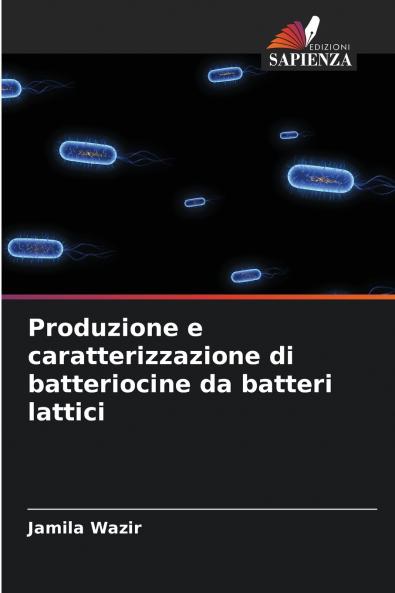 EDIZIONI
SAPIENZA

Produzione e caratterizzazione di batteriocine da batteri lattici

Jamila Wazir